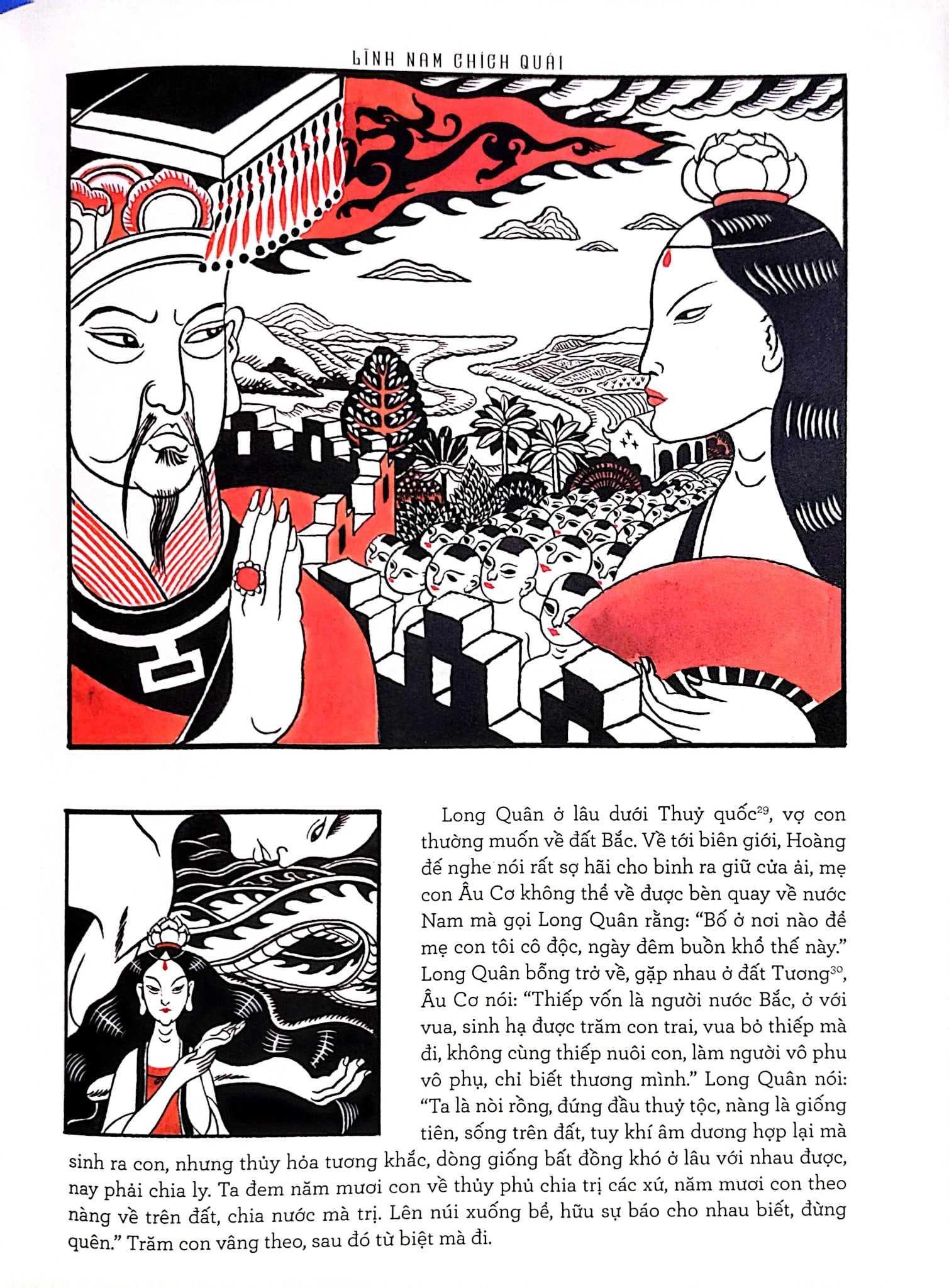 LĨNH NAM CHÍCH QUÁI

Long Quân ở lâu dưới Thuỷ quốc$^{29}$, vợ con thường muốn về đất Bắc. Về tới biên giới, Hoàng đế nghe nói rất sợ hãi cho binh ra giữ cửa ải, mẹ con Âu Cơ không thể về được bèn quay về nước Nam mà gọi Long Quân rằng: "Bố ở nơi nào để mẹ con tôi cô độc, ngày đêm buồn khổ thế này." Long Quân bỗng trở về, gặp nhau ở đất Tương$^{30}$, Âu Cơ nói: "Thiếp vốn là người nước Bắc, ở với vua, sinh hạ được trăm con trai, vua bỏ thiếp mà đi, không cùng thiếp nuôi con, làm người vô phu vô phụ, chỉ biết thương mình." Long Quân nói: "Ta là nòi rồng, đứng đầu thuỷ tộc, nàng là giống tiên, sống trên đất, tuy khí âm dương hợp lại mà sinh ra con, nhưng thủy hỏa tương khắc, dòng giống bất đồng khó ở lâu với nhau được, nay phải chia ly. Ta đem năm mươi con về thủy phủ chia trị các xứ, năm mươi con theo nàng về trên đất, chia nước mà trị. Lên núi xuống bể, hữu sự báo cho nhau biết, đừng quên." Trăm con vâng theo, sau đó từ biệt mà đi.